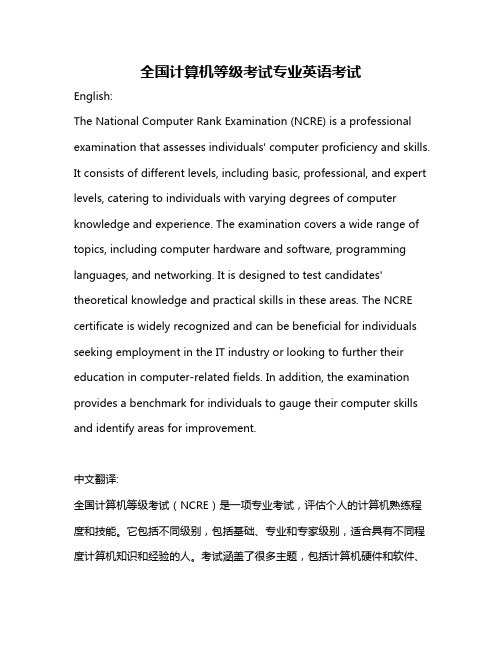 全国计算机等级考试专业英语考试

English:

The National Computer Rank Examination (NCRE) is a professional examination that assesses individuals' computer proficiency and skills. It consists of different levels, including basic, professional, and expert levels, catering to individuals with varying degrees of computer knowledge and experience. The examination covers a wide range of topics, including computer hardware and software, programming languages, and networking. It is designed to test candidates' theoretical knowledge and practical skills in these areas. The NCRE certificate is widely recognized and can be beneficial for individuals seeking employment in the IT industry or looking to further their education in computer-related fields. In addition, the examination provides a benchmark for individuals to gauge their computer skills and identify areas for improvement.

中文翻译:

全国计算机等级考试（NCRE）是一项专业考试，评估个人的计算机熟练程度和技能。它包括不同级别，包括基础、专业和专家级别，适合具有不同程度计算机知识和经验的人。考试涵盖了很多主题，包括计算机硬件和软件、